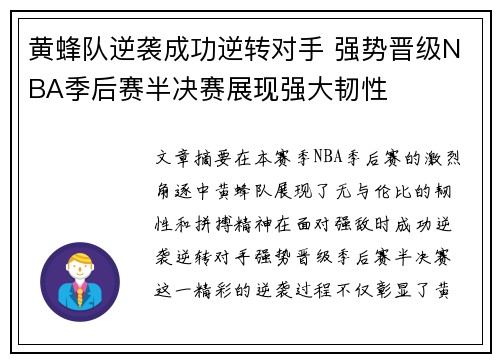 黄蜂队逆袭成功逆转对手 强势晋级NBA季后赛半决赛展现强大韧性

文章摘要在本赛季NBA季后赛的激烈角逐中黄蜂队展现了无与伦比的韧性和拼搏精神在面对强敌时成功逆袭逆转对手强势晋级季后赛半决赛这一精彩的逆袭过程不仅彰显了黄